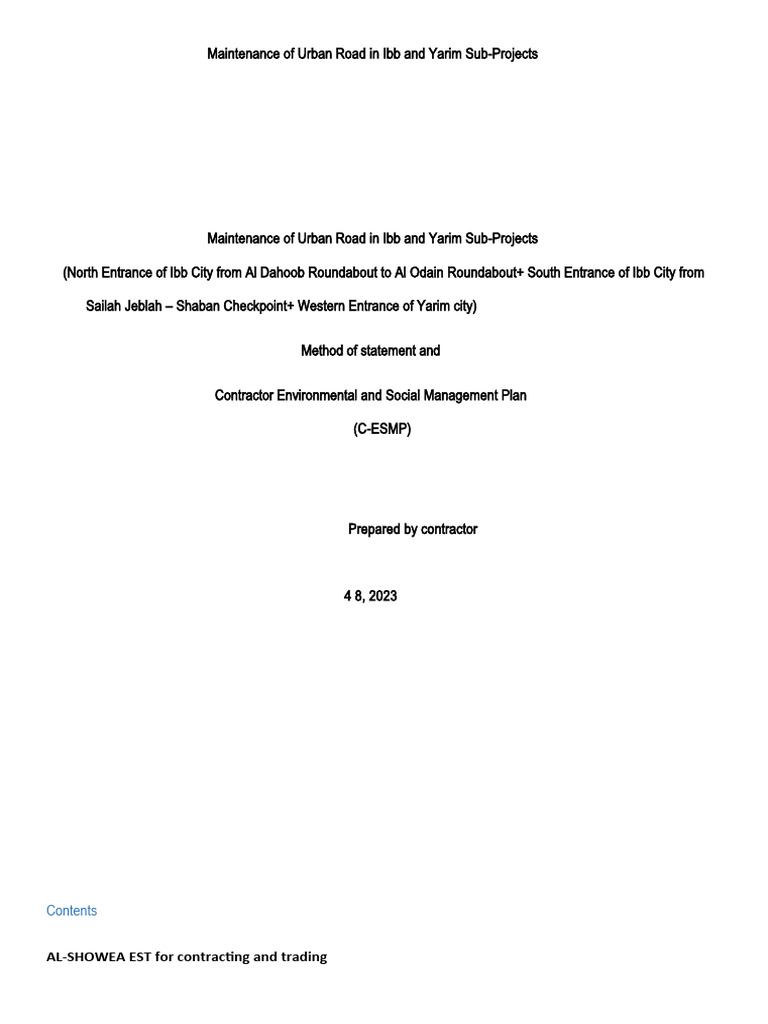 Maintenance of Urban Road in Ibb and Yarim Sub-Projects

Maintenance of Urban Road in Ibb and Yarim Sub-Projects

(North Entrance of Ibb City from Al Dahoob Roundabout to Al Odain Roundabout+ South Entrance of Ibb City from Sailah Jeblah – Shaban Checkpoint+ Western Entrance of Yarim city)

Method of statement and

Contractor Environmental and Social Management Plan

(C-ESMP)

Prepared by contractor

4 8, 2023

Contents

AL-SHOWEA EST for contracting and trading